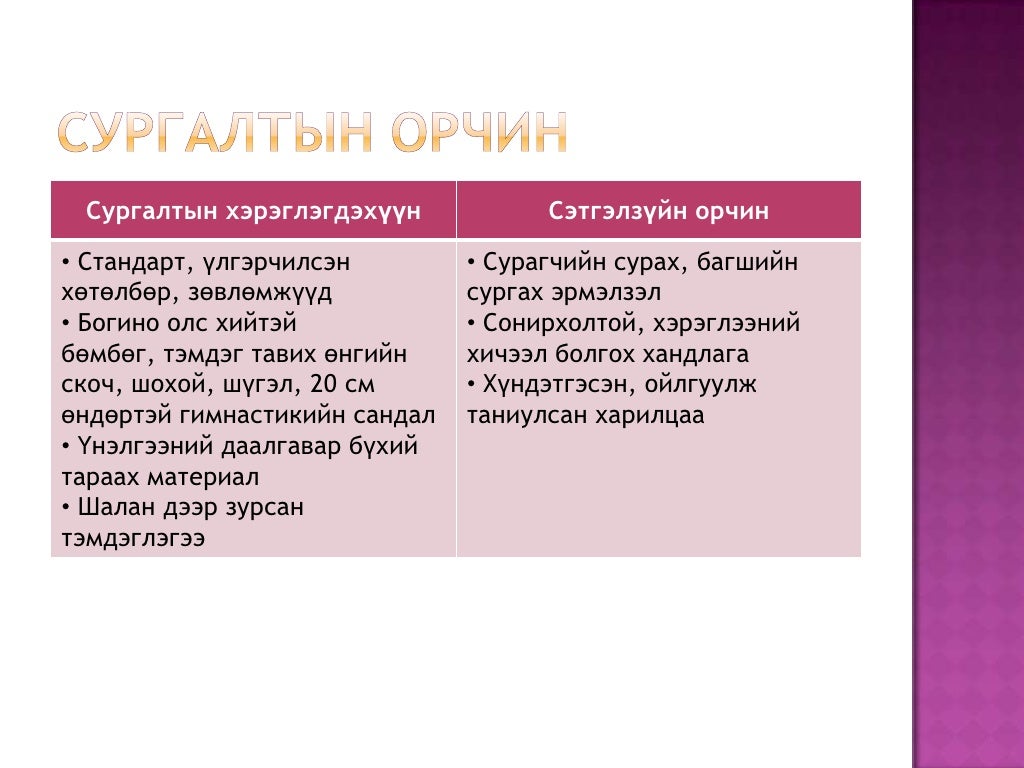 СУРГАЛТЫН ОРЧИН

| Сургалтын хэрэглэгдэхүүн | Сэтгэлзүйн орчин |
|---|---|
| • Стандарт, үлгэрчилсэн хөтөлбөр, зөвлөмжүүд • Богино олс хийтэй бөмбөг, тэмдэг тавих өнгийн скоч, шохой, шүгэл, 20 см өндөртэй гимнастикийн сандал • Үнэлгээний даалгавар бүхий тараах материал • Шалан дээр зурсан тэмдэглэгээ | • Сурагчийн сурах, багшийн сургах эрмэлзэл • Сонирхолтой, хэрэглээний хичээл болгох хандлага • Хүндэтгэсэн, ойлгуулж таниулсан харилцаа |